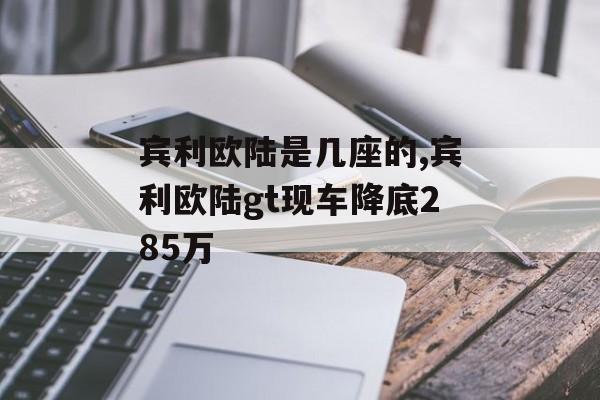 宾利欧陆是几座的,宾利欧陆gt现车降底285万